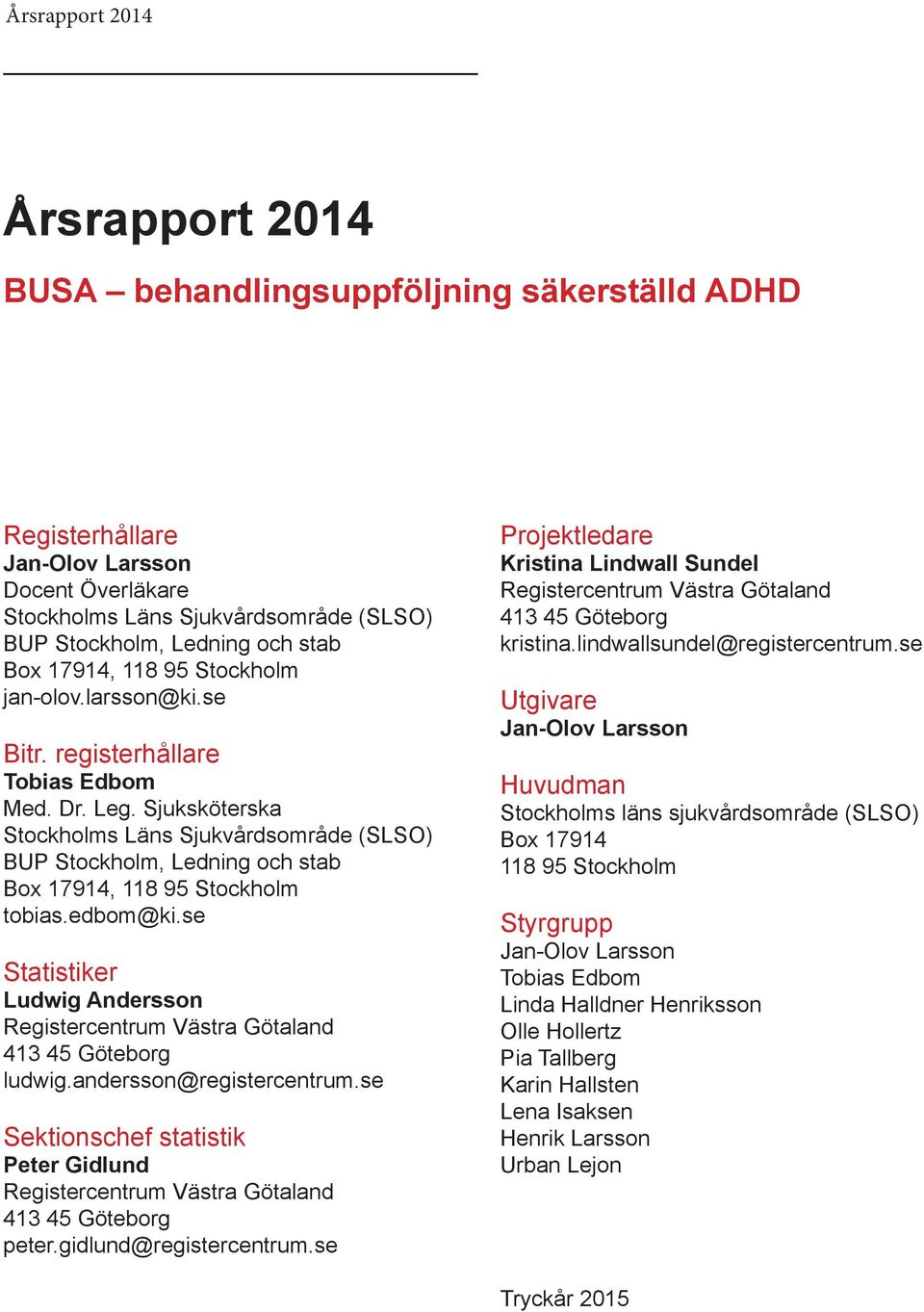 Årsrapport 2014

Årsrapport 2014

BUSA – behandlingsuppföljning säkerställd ADHD

Registerhållare
Jan-Olov Larsson
Docent Överläkare
Stockholms Läns Sjukvårdsområde (SLSO)
BUP Stockholm, Ledning och stab
Box 17914, 118 95 Stockholm
jan-olov.larsson@ki.se

Bitr. registerhållare
Tobias Edbom
Med. Dr. Leg. Sjuksköterska
Stockholms Läns Sjukvårdsområde (SLSO)
BUP Stockholm, Ledning och stab
Box 17914, 118 95 Stockholm
tobias.edbom@ki.se

Statistiker
Ludwig Andersson
Registercentrum Västra Götaland
413 45 Göteborg
ludwig.andersson@registercentrum.se

Sektionschef statistik
Peter Gidlund
Registercentrum Västra Götaland
413 45 Göteborg
peter.gidlund@registercentrum.se

Projektledare
Kristina Lindwall Sundel
Registercentrum Västra Götaland
413 45 Göteborg
kristina.lindwallsundel@registercentrum.se

Utgivare
Jan-Olov Larsson

Huvudman
Stockholms läns sjukvårdsområde (SLSO)
Box 17914
118 95 Stockholm

Styrgrupp
Jan-Olov Larsson
Tobias Edbom
Linda Halldner Henriksson
Olle Hollertz
Pia Tallberg
Karin Hallsten
Lena Isaksen
Henrik Larsson
Urban Lejon

Tryckår 2015